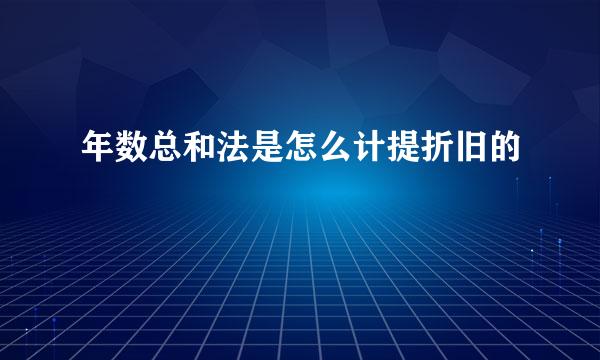 年数总和法是怎么计提折旧的